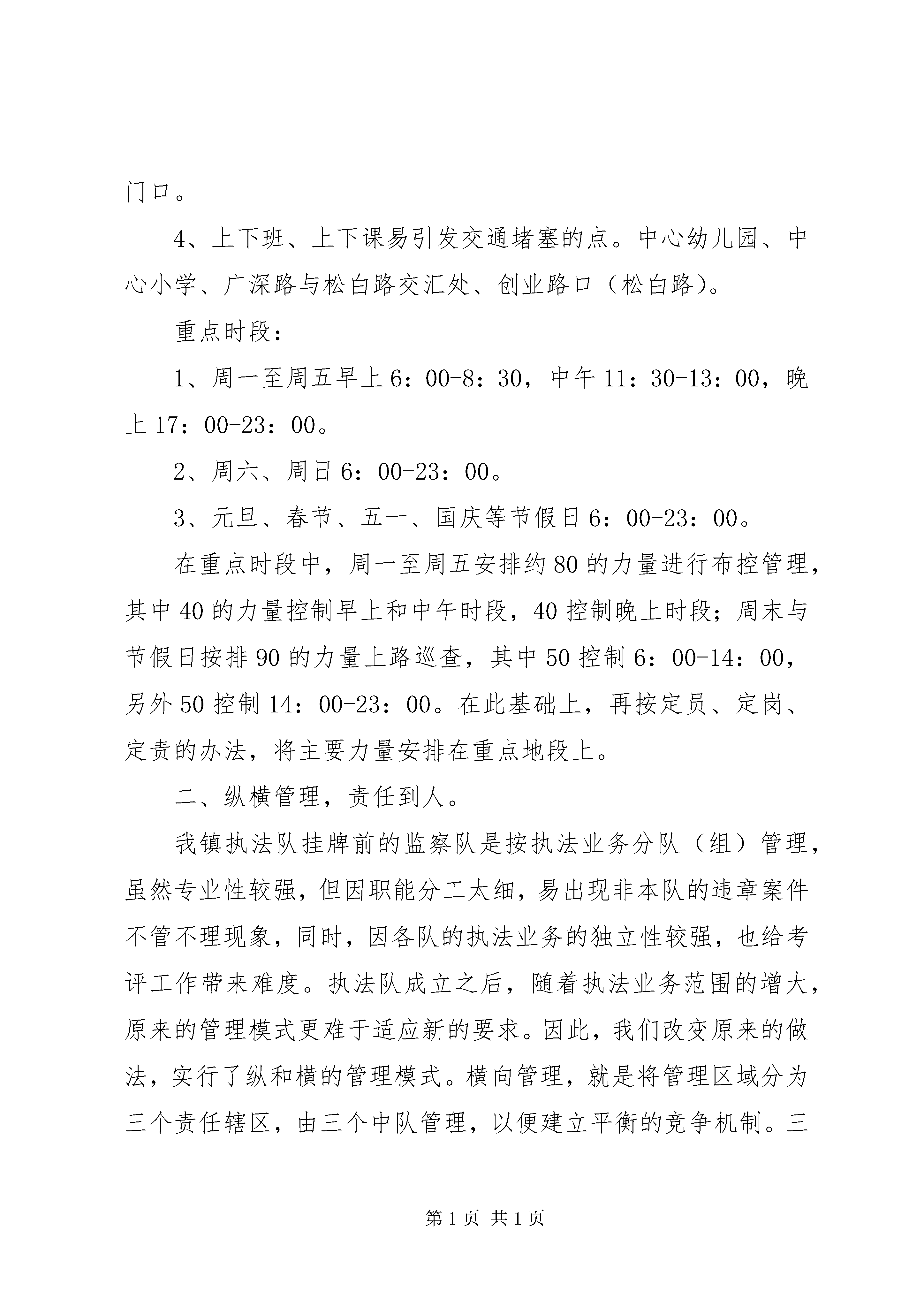 门口。

4、上下班、上下课易引发交通堵塞的点。中心幼儿园、中心小学、广深路与松白路交汇处、创业路口（松白路）。

重点时段：

1、周一至周五早上6：00-8：30，中午11：30-13：00，晚上17：00-23：00。

2、周六、周日6：00-23：00。

3、元旦、春节、五一、国庆等节假日6：00-23：00。

在重点时段中，周一至周五安排约80的力量进行布控管理，其中40的力量控制早上和中午时段，40控制晚上时段；周末与节假日按排90的力量上路巡查，其中50控制6：00-14：00，另外50控制14：00-23：00。在此基础上，再按定员、定岗、定责的办法，将主要力量安排在重点地段上。

二、纵横管理，责任到人。

我镇执法队挂牌前的监察队是按执法业务分队（组）管理，虽然专业性较强，但因职能分工太细，易出现非本队的违章案件不管不理现象，同时，因各队的执法业务的独立性较强，也给考评工作带来难度。执法队成立之后，随着执法业务范围的增大，原来的管理模式更难于适应新的要求。因此，我们改变原来的做法，实行了纵和横的管理模式。横向管理，就是将管理区域分为三个责任辖区，由三个中队管理，以便建立平衡的竞争机制。三

第1页 共1页